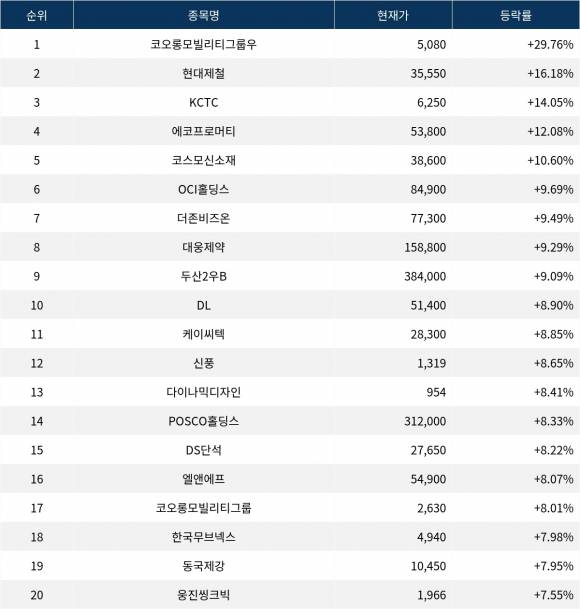 | 순위 | 종목명 | 현재가 | 등락률 |
|---|---|---|---|
| 1 | 코오롱모빌리티그룹우 | 5,080 | +29.76% |
| 2 | 현대제철 | 35,550 | +16.18% |
| 3 | KCTC | 6,250 | +14.05% |
| 4 | 에코프로머티 | 53,800 | +12.08% |
| 5 | 코스모신소재 | 38,600 | +10.60% |
| 6 | OCI홀딩스 | 84,900 | +9.69% |
| 7 | 더존비즈온 | 77,300 | +9.49% |
| 8 | 대웅제약 | 158,800 | +9.29% |
| 9 | 두산2우B | 384,000 | +9.09% |
| 10 | DL | 51,400 | +8.90% |
| 11 | 케이씨텍 | 28,300 | +8.85% |
| 12 | 신풍 | 1,319 | +8.65% |
| 13 | 다이나믹디자인 | 954 | +8.41% |
| 14 | POSCO홀딩스 | 312,000 | +8.33% |
| 15 | DS단석 | 27,650 | +8.22% |
| 16 | 엘앤에프 | 54,900 | +8.07% |
| 17 | 코오롱모빌리티그룹 | 2,630 | +8.01% |
| 18 | 한국무브넥스 | 4,940 | +7.98% |
| 19 | 동국제강 | 10,450 | +7.95% |
| 20 | 웅진씽크빅 | 1,966 | +7.55% |